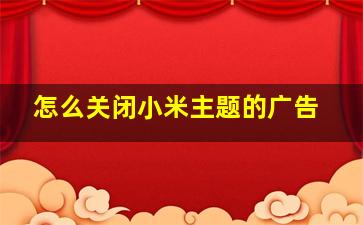 怎么关闭小米主题的广告